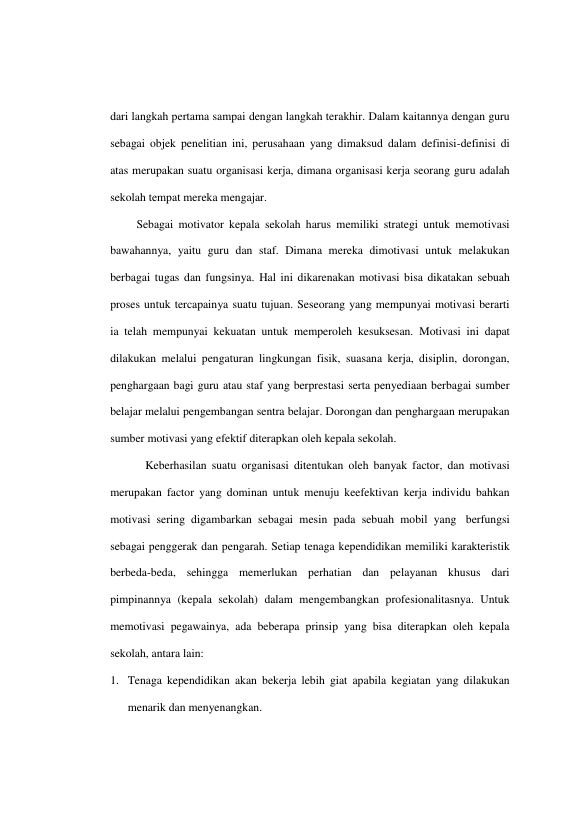 dari langkah pertama sampai dengan langkah terakhir. Dalam kaitannya dengan guru sebagai objek penelitian ini, perusahaan yang dimaksud dalam definisi-definisi di atas merupakan suatu organisasi kerja, dimana organisasi kerja seorang guru adalah sekolah tempat mereka mengajar.

Sebagai motivator kepala sekolah harus memiliki strategi untuk memotivasi bawahannya, yaitu guru dan staf. Dimana mereka dimotivasi untuk melakukan berbagai tugas dan fungsinya. Hal ini dikarenakan motivasi bisa dikatakan sebuah proses untuk tercapainya suatu tujuan. Seseorang yang mempunyai motivasi berarti ia telah mempunyai kekuatan untuk memperoleh kesuksesan. Motivasi ini dapat dilakukan melalui pengaturan lingkungan fisik, suasana kerja, disiplin, dorongan, penghargaan bagi guru atau staf yang berprestasi serta penyediaan berbagai sumber belajar melalui pengembangan sentra belajar. Dorongan dan penghargaan merupakan sumber motivasi yang efektif diterapkan oleh kepala sekolah.

Keberhasilan suatu organisasi ditentukan oleh banyak factor, dan motivasi merupakan factor yang dominan untuk menuju keefektivan kerja individu bahkan motivasi sering digambarkan sebagai mesin pada sebuah mobil yang berfungsi sebagai penggerak dan pengarah. Setiap tenaga kependidikan memiliki karakteristik berbeda-beda, sehingga memerlukan perhatian dan pelayanan khusus dari pimpinannya (kepala sekolah) dalam mengembangkan profesionalitasnya. Untuk memotivasi pegawainya, ada beberapa prinsip yang bisa diterapkan oleh kepala sekolah, antara lain:

1. Tenaga kependidikan akan bekerja lebih giat apabila kegiatan yang dilakukan menarik dan menyenangkan.